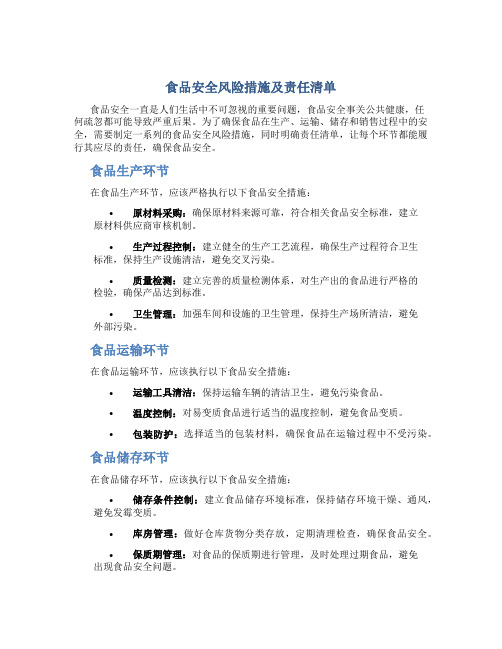 食品安全风险措施及责任清单

食品安全一直是人们生活中不可忽视的重要问题，食品安全事关公共健康，任何疏忽都可能导致严重后果。为了确保食品在生产、运输、储存和销售过程中的安全，需要制定一系列的食品安全风险措施，同时明确责任清单，让每个环节都能履行其应尽的责任，确保食品安全。

食品生产环节

在食品生产环节，应该严格执行以下食品安全措施：

• 原材料采购：确保原材料来源可靠，符合相关食品安全标准，建立原材料供应商审核机制。

• 生产过程控制：建立健全的生产工艺流程，确保生产过程符合卫生标准，保持生产设施清洁，避免交叉污染。

• 质量检测：建立完善的质量检测体系，对生产出的食品进行严格的检验，确保产品达到标准。

• 卫生管理：加强车间和设施的卫生管理，保持生产场所清洁，避免外部污染。

食品运输环节

在食品运输环节，应该执行以下食品安全措施：

• 运输工具清洁：保持运输车辆的清洁卫生，避免污染食品。

• 温度控制：对易变质食品进行适当的温度控制，避免食品变质。

• 包装防护：选择适当的包装材料，确保食品在运输过程中不受污染。

食品储存环节

在食品储存环节，应该执行以下食品安全措施：

• 储存条件控制：建立食品储存环境标准，保持储存环境干燥、通风，避免发霉变质。

• 库房管理：做好仓库货物分类存放，定期清理检查，确保食品安全。

• 保质期管理：对食品的保质期进行管理，及时处理过期食品，避免出现食品安全问题。